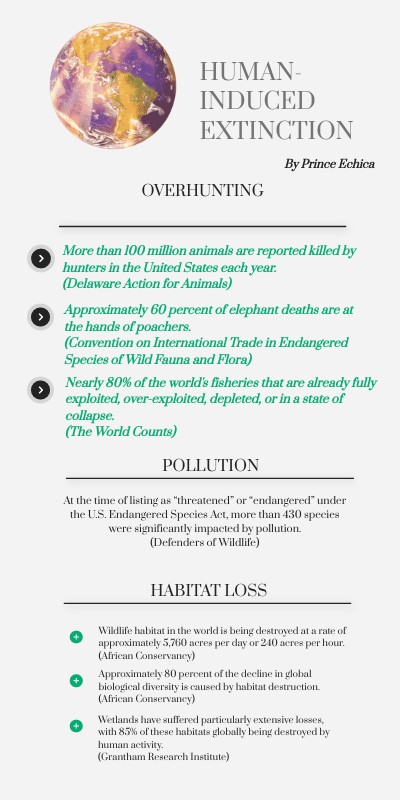 HUMAN-INDUCED EXTINCTION

By Prince Echica

OVERHUNTING

More than 100 million animals are reported killed by hunters in the United States each year.
(Delaware Action for Animals)

Approximately 60 percent of elephant deaths are at the hands of poachers.
(Convention on International Trade in Endangered Species of Wild Fauna and Flora)

Nearly 80% of the world's fisheries that are already fully exploited, over-exploited, depleted, or in a state of collapse.
(The World Counts)

POLLUTION

At the time of listing as "threatened" or "endangered" under the U.S. Endangered Species Act, more than 430 species were significantly impacted by pollution.
(Defenders of Wildlife)

HABITAT LOSS

Wildlife habitat in the world is being destroyed at a rate of approximately 5,760 acres per day or 240 acres per hour.
(African Conservancy)

Approximately 80 percent of the decline in global biological diversity is caused by habitat destruction.
(African Conservancy)

Wetlands have suffered particularly extensive losses, with 85% of these habitats globally being destroyed by human activity.
(Grantham Research Institute)